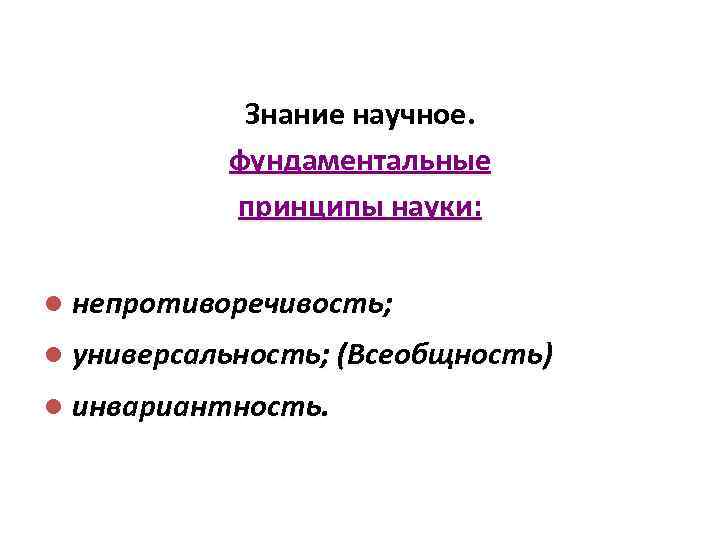 Знание научное.

фундаментальные
принципы науки:

• непротиворечивость;
• универсальность; (Всеобщность)
• инвариантность.